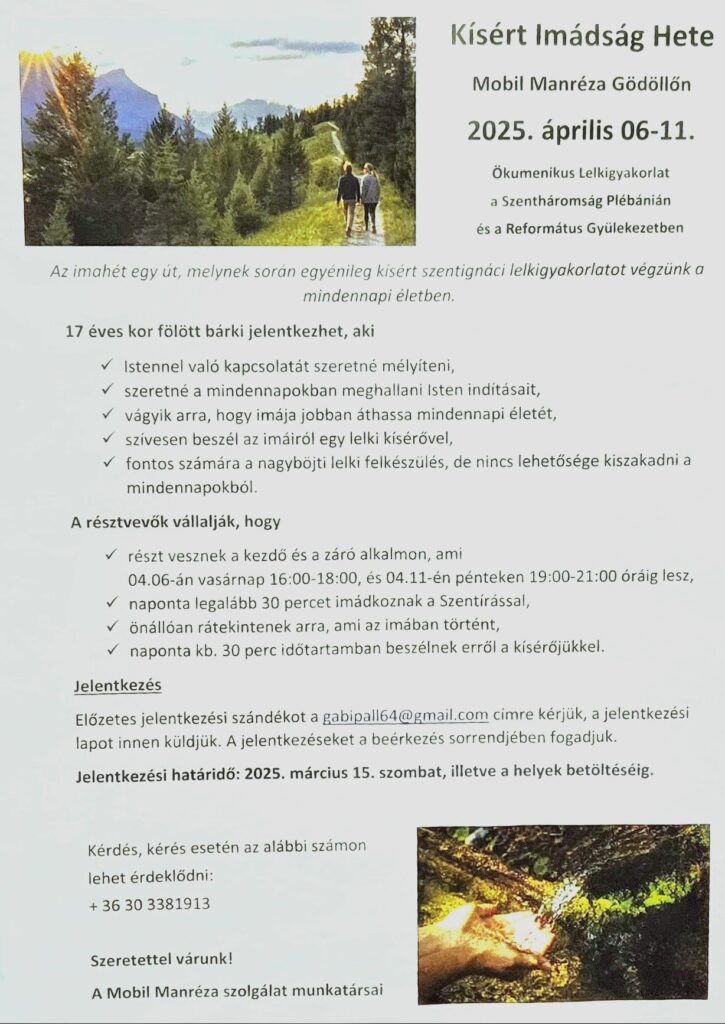 Kísért Imádság Hete

Mobil Manréza Gödöllőn

2025. április 06-11.

Ökumenikus Lelkigyakorlat
a Szentháromság Plébánián
és a Református Gyülekezetben

Az imahét egy út, melynek során egyénileg kísért szentignáci lelkigyakorlatot végzünk a mindennapi életben.

17 éves kor fölött bárki jelentkezhet, aki

✓ Istennel való kapcsolatát szeretné mélyíteni,
✓ szeretné a mindennapokban meghallani Isten indításait,
✓ vágyik arra, hogy imája jobban áthassa mindennapi életét,
✓ szívesen beszél az imáiról egy lelki kísérővel,
✓ fontos számára a nagyböjti lelki felkészülés, de nincs lehetősége kiszakadni a mindennapokból.

A résztvevők vállalják, hogy

✓ részt vesznek a kezdő és a záró alkalmon, ami 04.06-án vasárnap 16:00-18:00, és 04.11-én pénteken 19:00-21:00 óráig lesz,
✓ naponta legalább 30 percet imádkoznak a Szentírással,
✓ önállóan rátekintenek arra, ami az imában történt,
✓ naponta kb. 30 perc időtartamban beszélnek erről a kísérőjükkel.

Jelentkezés

Előzetes jelentkezési szándékot a gabipall64@gmail.com cimre kérjük, a jelentkezési lapot innen küldjük. A jelentkezéseket a beérkezés sorrendjében fogadjuk.

Jelentkezési határidő: 2025. március 15. szombat, illetve a helyek betöltéséig.

Kérdés, kérés esetén az alábbi számon lehet érdeklődni:
+ 36 30 3381913

Szeretettel várunk!

A Mobil Manréza szolgálat munkatársai